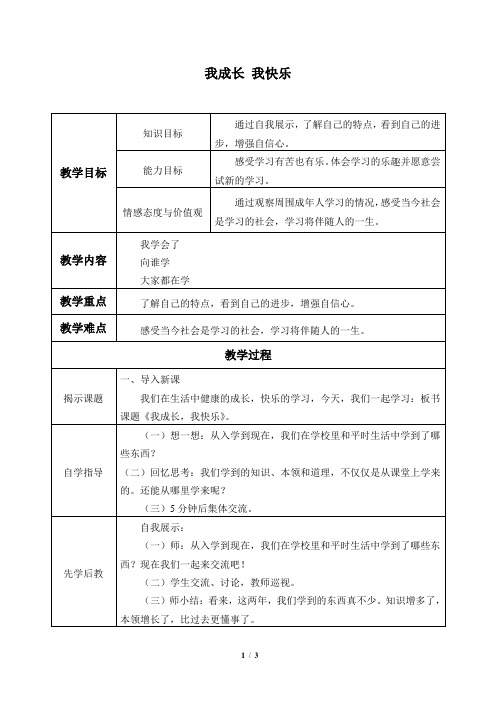 我成长 我快乐

| 教学目标 | 知识目标 | 通过自我展示，了解自己的特点，看到自己的进步，增强自信心。 |
|---|---|---|
| | 能力目标 | 感受学习有苦也有乐。体会学习的乐趣并愿意尝试新的学习。 |
| | 情感态度与价值观 | 通过观察周围成年人学习的情况，感受当今社会是学习的社会，学习将伴随人的一生。 |
| 教学内容 | 我学会了<br>向谁学<br>大家都在学 | |
| 教学重点 | 了解自己的特点，看到自己的进步，增强自信心。 | |
| 教学难点 | 感受当今社会是学习的社会，学习将伴随人的一生。 | |
| 教学过程 | | |
| 揭示课题 | 一、导入新课<br>我们在生活中健康的成长，快乐的学习，今天，我们一起学习：板书课题《我成长，我快乐》。 | |
| 自学指导 | （一）想一想：从入学到现在，我们在学校里和平时生活中学到了哪些东西？<br>（二）回忆思考：我们学到的知识、本领和道理，不仅仅是从课堂上学来的。还能从哪里学来呢？<br>（三）5 分钟后集体交流。 | |
| 先学后教 | 自我展示：<br>（一）师：从入学到现在，我们在学校里和平时生活中学到了哪些东西？现在我们一起来交流吧！<br>（二）学生交流、讨论，教师巡视。<br>（三）师小结：看来，这两年，我们学到的东西真不少。知识增多了，本领增长了，比过去更懂事了。 | |

1 / 3